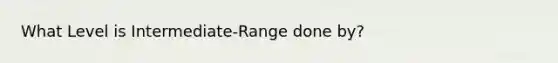 What Level is Intermediate-Range done by?